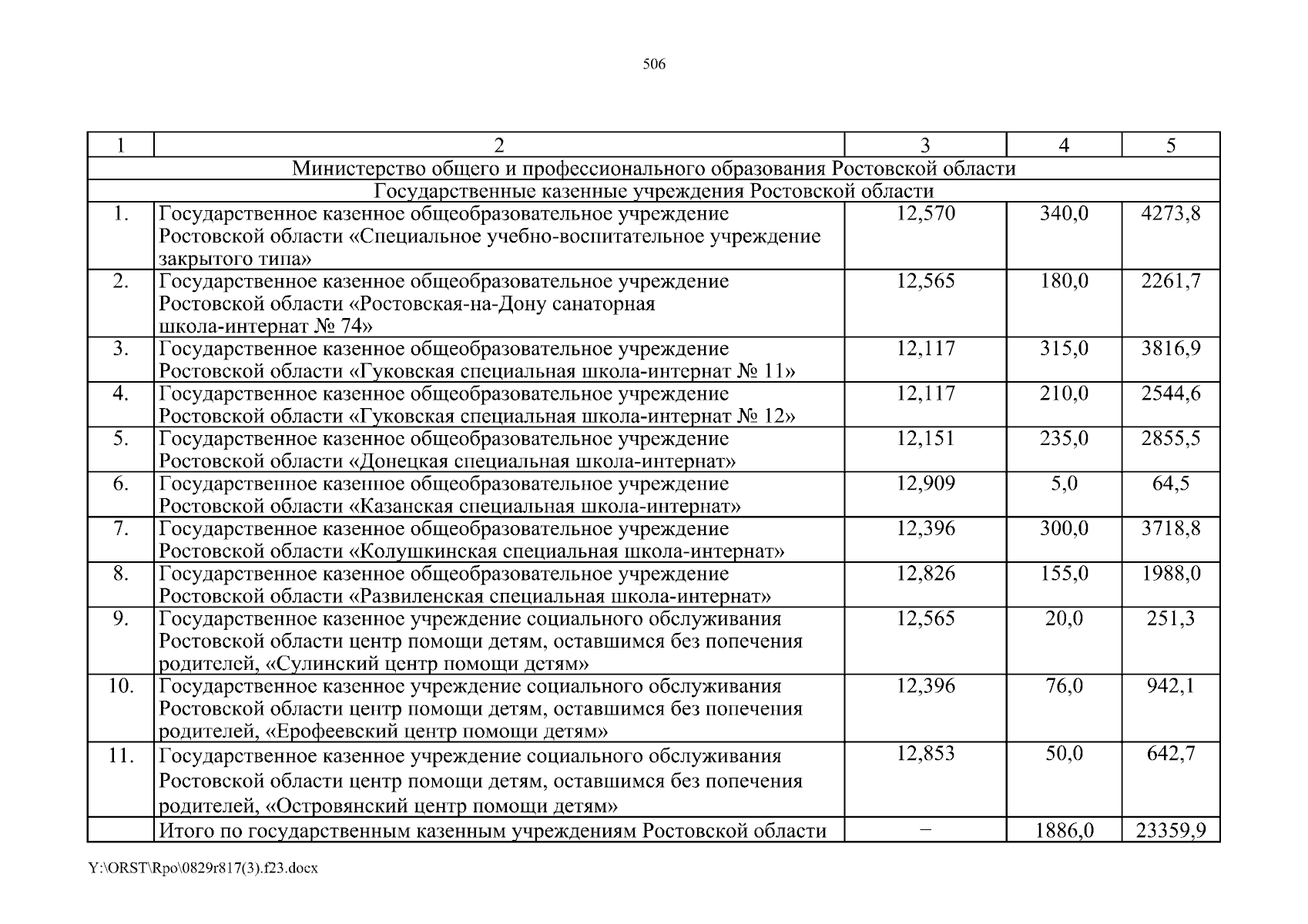 506

| 1 | 2 | 3 | 4 | 5 |
|---|---|---|---|---|
| Министерство общего и профессионального образования Ростовской области | | | | |
| Государственные казенные учреждения Ростовской области | | | | |
| 1. | Государственное казенное общеобразовательное учреждение Ростовской области «Специальное учебно-воспитательное учреждение закрытого типа» | 12,570 | 340,0 | 4273,8 |
| 2. | Государственное казенное общеобразовательное учреждение Ростовской области «Ростовская-на-Дону санаторная школа-интернат № 74» | 12,565 | 180,0 | 2261,7 |
| 3. | Государственное казенное общеобразовательное учреждение Ростовской области «Гуковская специальная школа-интернат № 11» | 12,117 | 315,0 | 3816,9 |
| 4. | Государственное казенное общеобразовательное учреждение Ростовской области «Гуковская специальная школа-интернат № 12» | 12,117 | 210,0 | 2544,6 |
| 5. | Государственное казенное общеобразовательное учреждение Ростовской области «Донецкая специальная школа-интернат» | 12,151 | 235,0 | 2855,5 |
| 6. | Государственное казенное общеобразовательное учреждение Ростовской области «Казанская специальная школа-интернат» | 12,909 | 5,0 | 64,5 |
| 7. | Государственное казенное общеобразовательное учреждение Ростовской области «Колушкинская специальная школа-интернат» | 12,396 | 300,0 | 3718,8 |
| 8. | Государственное казенное общеобразовательное учреждение Ростовской области «Развиленская специальная школа-интернат» | 12,826 | 155,0 | 1988,0 |
| 9. | Государственное казенное учреждение социального обслуживания Ростовской области центр помощи детям, оставшимся без попечения родителей, «Сулинский центр помощи детям» | 12,565 | 20,0 | 251,3 |
| 10. | Государственное казенное учреждение социального обслуживания Ростовской области центр помощи детям, оставшимся без попечения родителей, «Ерофеевский центр помощи детям» | 12,396 | 76,0 | 942,1 |
| 11. | Государственное казенное учреждение социального обслуживания Ростовской области центр помощи детям, оставшимся без попечения родителей, «Островянский центр помощи детям» | 12,853 | 50,0 | 642,7 |
| | Итого по государственным казенным учреждениям Ростовской области | – | 1886,0 | 23359,9 |

Y:\ORST\Rpo\0829r817(3).f23.docx